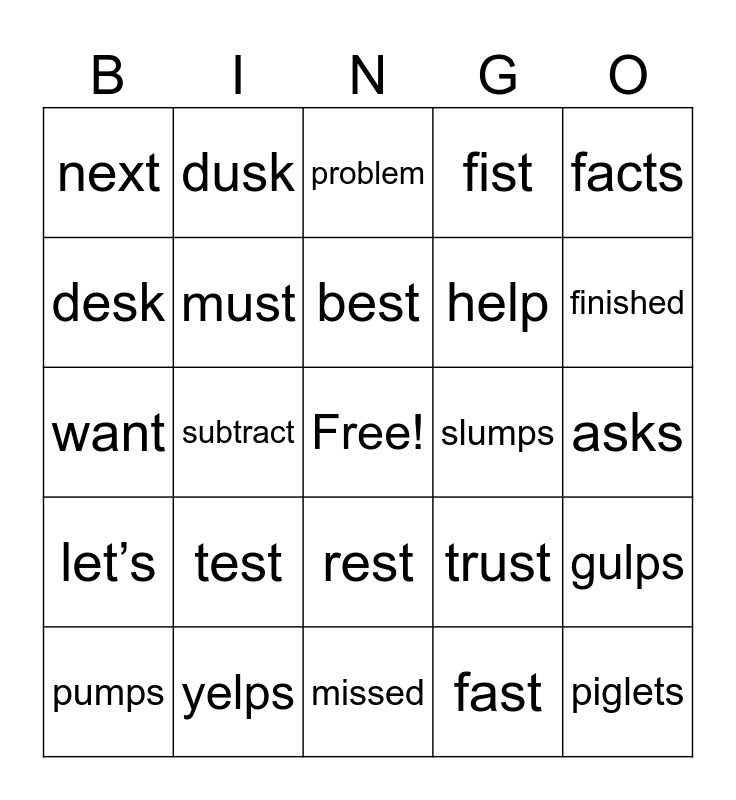 | B | I | N | G | O |
|---|---|---|---|---|
| next | dusk | problem | fist | facts |
| desk | must | best | help | finished |
| want | subtract | Free! | slumps | asks |
| let’s | test | rest | trust | gulps |
| pumps | yelps | missed | fast | piglets |